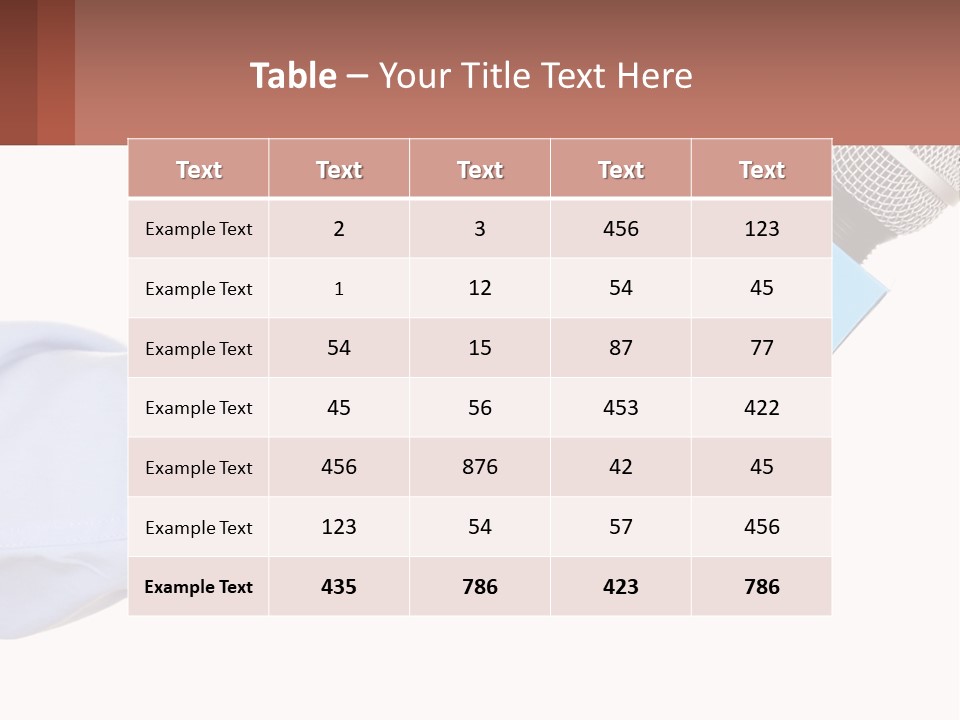 Table – Your Title Text Here

| Text | Text | Text | Text | Text |
|---|---|---|---|---|
| Example Text | 2 | 3 | 456 | 123 |
| Example Text | 1 | 12 | 54 | 45 |
| Example Text | 54 | 15 | 87 | 77 |
| Example Text | 45 | 56 | 453 | 422 |
| Example Text | 456 | 876 | 42 | 45 |
| Example Text | 123 | 54 | 57 | 456 |
| Example Text | 435 | 786 | 423 | 786 |